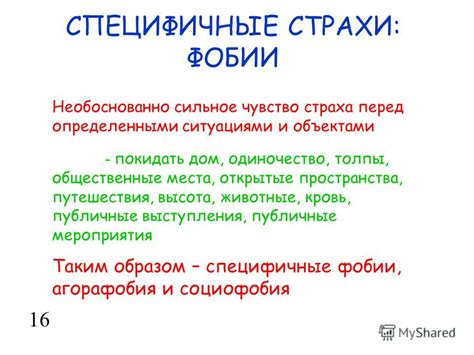 СПЕЦИФИЧНЫЕ СТРАХИ: ФОБИИ

Необоснованно сильное чувство страха перед определенными ситуациями и объектами

- покидать дом, одиночество, толпы, общественные места, открытые пространства, путешествия, высота, животные, кровь, публичные выступления, публичные мероприятия

Таким образом – специфичные фобии, агорафобия и социофобия

16

MyShared